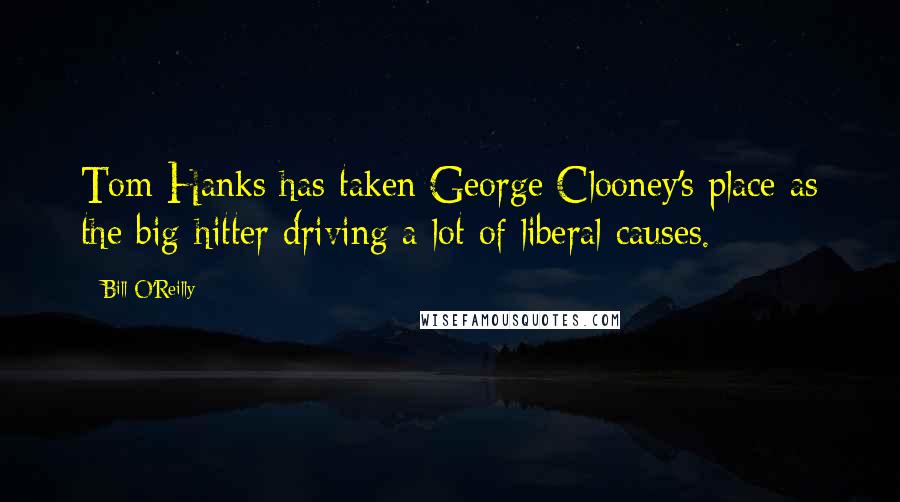 Tom Hanks has taken George Clooney's place as the big hitter driving a lot of liberal causes.

Bill O'Reilly

WISEFAMOUSQUOTES.COM